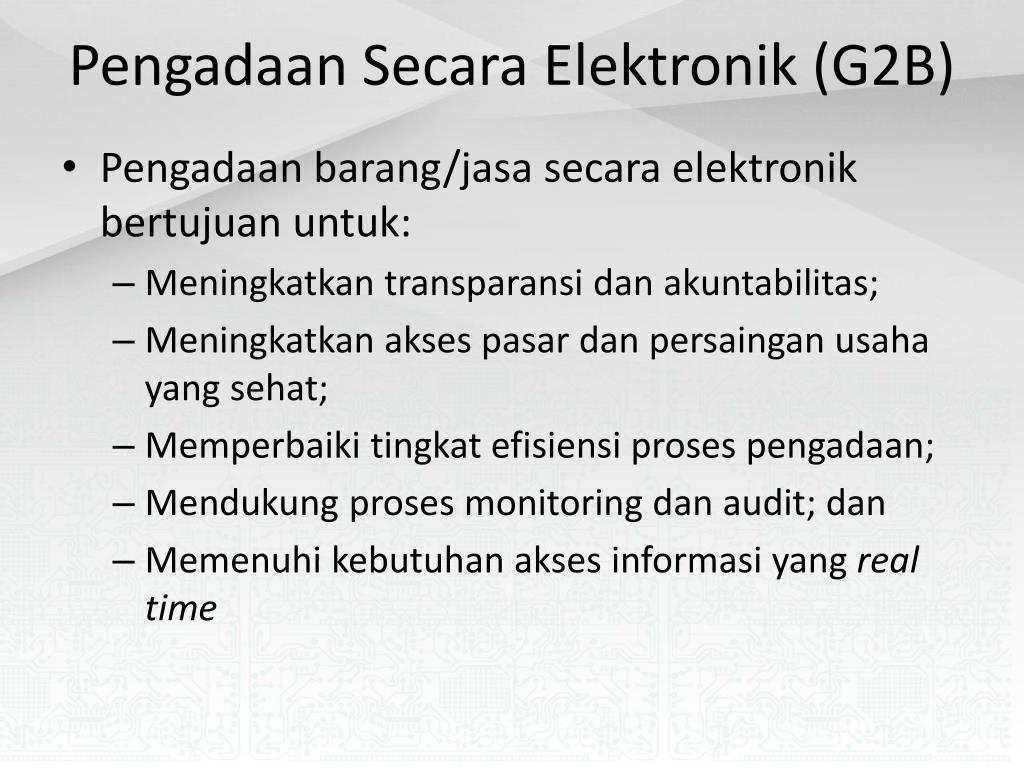 Pengadaan Secara Elektronik (G2B)

• Pengadaan barang/jasa secara elektronik bertujuan untuk:
– Meningkatkan transparansi dan akuntabilitas;
– Meningkatkan akses pasar dan persaingan usaha yang sehat;
– Memperbaiki tingkat efisiensi proses pengadaan;
– Mendukung proses monitoring dan audit; dan
– Memenuhi kebutuhan akses informasi yang real time